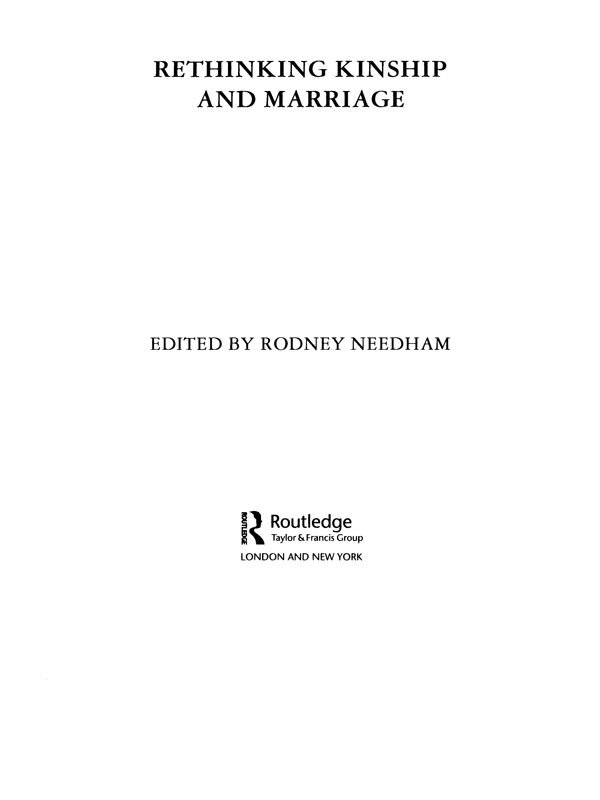 RETHINKING KINSHIP AND MARRIAGE

EDITED BY RODNEY NEEDHAM

ROUTLEDGE

Routledge
Taylor & Francis Group

LONDON AND NEW YORK